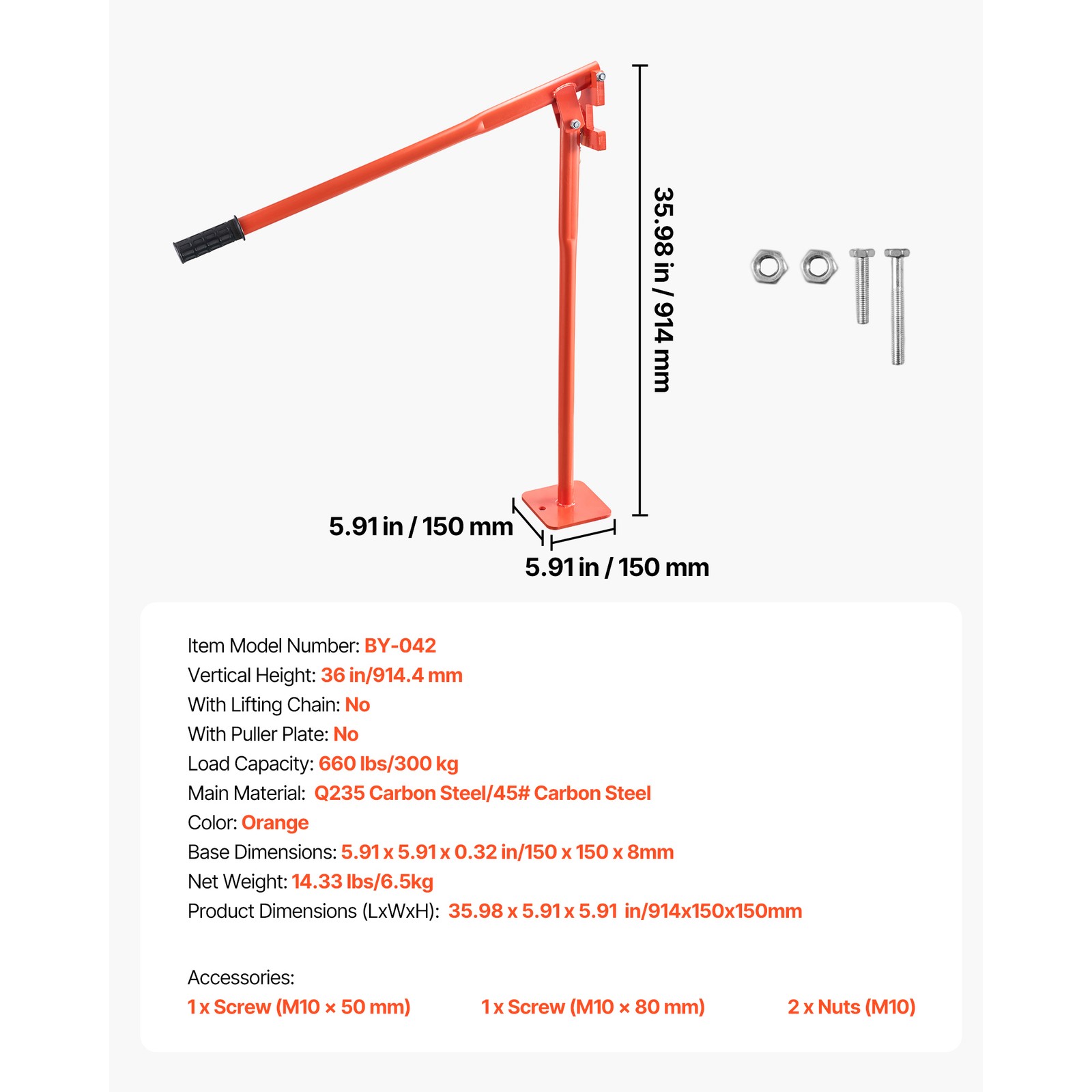 35.98 in / 914 mm

5.91 in / 150 mm

5.91 in / 150 mm

Item Model Number: BY-042
Vertical Height: 36 in/914.4 mm
With Lifting Chain: No
With Puller Plate: No
Load Capacity: 660 lbs/300 kg
Main Material: Q235 Carbon Steel/45# Carbon Steel
Color: Orange
Base Dimensions: 5.91 x 5.91 x 0.32 in/150 x 150 x 8mm
Net Weight: 14.33 lbs/6.5kg
Product Dimensions (LxWxH): 35.98 x 5.91 x 5.91 in/914x150x150mm

Accessories:
1 x Screw (M10 × 50 mm)
1 x Screw (M10 × 80 mm)
2 x Nuts (M10)